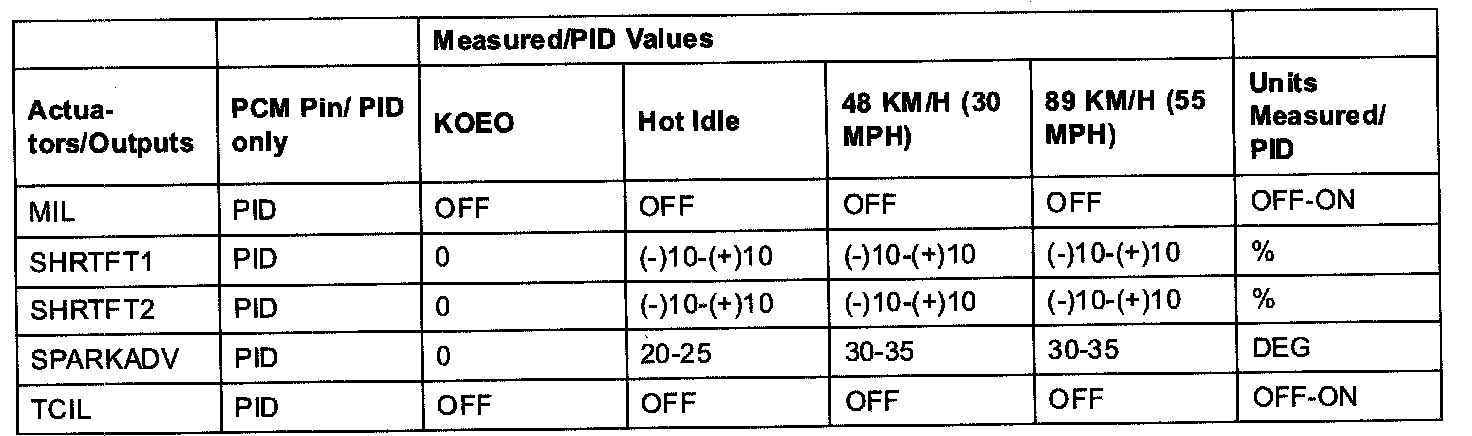 |  |  | Measured/PID Values |  |  |  |  |
|---|---|---|---|---|---|---|
| Actuators/Outputs | PCM Pin/ PID only | KOEO | Hot Idle | 48 KM/H (30 MPH) | 89 KM/H (55 MPH) | Units Measured/ PID |
| MIL | PID | OFF | OFF | OFF | OFF | OFF-ON |
| SHRTFT1 | PID | 0 | (-)10-(+)10 | (-)10-(+)10 | (-)10-(+)10 | % |
| SHRTFT2 | PID | 0 | (-)10-(+)10 | (-)10-(+)10 | (-)10-(+)10 | % |
| SPARKADV | PID | 0 | 20-25 | 30-35 | 30-35 | DEG |
| TCIL | PID | OFF | OFF | OFF | OFF | OFF-ON |